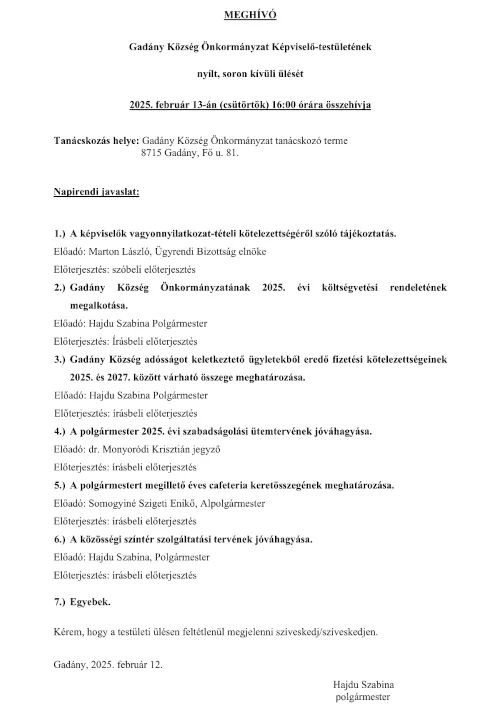 MEGHÍVÓ

Gadány Község Önkormányzat Képviselő-testületének

nyílt, soron kívüli ülését

2025. február 13-án (csütörtök) 16:00 órára összehívja

Tanácskozás helye: Gadány Község Önkormányzat tanácskozó terme
8715 Gadány, Fő u. 81.

Napirendi javaslat:

1.) A képviselők vagyonnyilatkozat-tételi kötelezettségéről szóló tájékoztatás.
Előadó: Marton László, Ügyrendi Bizottság elnöke
Előterjesztés: szóbeli előterjesztés

2.) Gadány Község Önkormányzatának 2025. évi költségvetési rendeletének megalkotása.
Előadó: Hajdu Szabina Polgármester
Előterjesztés: Írásbeli előterjesztés

3.) Gadány Község adósságot keletkeztető ügyletekből eredő fizetési kötelezettségeinek 2025. és 2027. között várható összege meghatározása.
Előadó: Hajdu Szabina Polgármester
Előterjesztés: írásbeli előterjesztés

4.) A polgármester 2025. évi szabadságolási ütemtervének jóváhagyása.
Előadó: dr. Monyoródi Krisztián jegyző
Előterjesztés: írásbeli előterjesztés

5.) A polgármestert megillető éves cafeteria keretösszegének meghatározása.
Előadó: Somogyiné Szigeti Enikő, Alpolgármester
Előterjesztés: írásbeli előterjesztés

6.) A közösségi színtér szolgáltatási tervének jóváhagyása.
Előadó: Hajdu Szabina, Polgármester
Előterjesztés: írásbeli előterjesztés

7.) Egyebek.

Kérem, hogy a testületi ülésen feltétlenül megjelenni szíveskedj/szíveskedjen.

Gadány, 2025. február 12.

Hajdu Szabina
polgármester